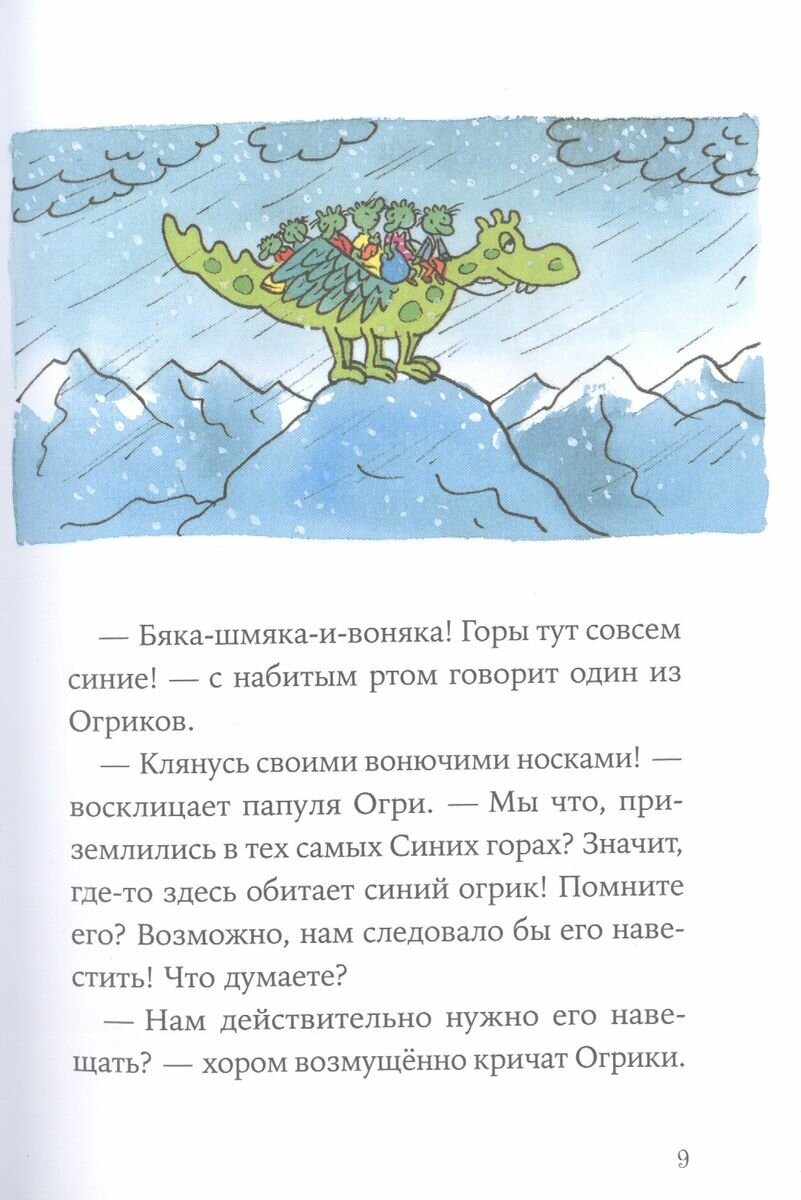 — Бяка-шмяка-и-воняка! Горы тут совсем синие! — с набитым ртом говорит один из Огриков.

— Клянусь своими вонючими носками! — восклицает папуля Огри. — Мы что, приземлились в тех самых Синих горах? Значит, где-то здесь обитает синий огрик! Помните его? Возможно, нам следовало бы его навестить! Что думаете?

— Нам действительно нужно его навещать? — хором возмущённо кричат Огрики.

9